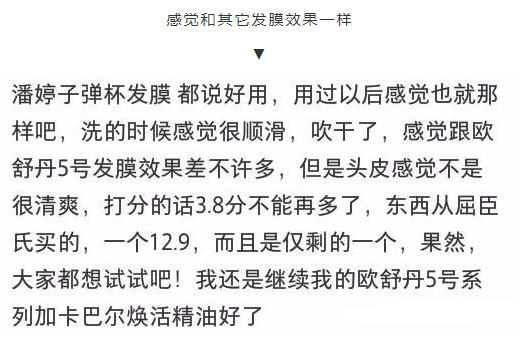 感觉和其它发膜效果一样

▼

潘婷子弹杯发膜 都说好用，用过以后感觉也就那样吧，洗的时候感觉很顺滑，吹干了，感觉跟欧舒丹5号发膜效果差不许多，但是头皮感觉不是很清爽，打分的话3.8分不能再多了，东西从屈臣氏买的，一个12.9，而且是仅剩的一个，果然，大家都想试试吧！我还是继续我的欧舒丹5号系列加卡巴尔焕活精油好了